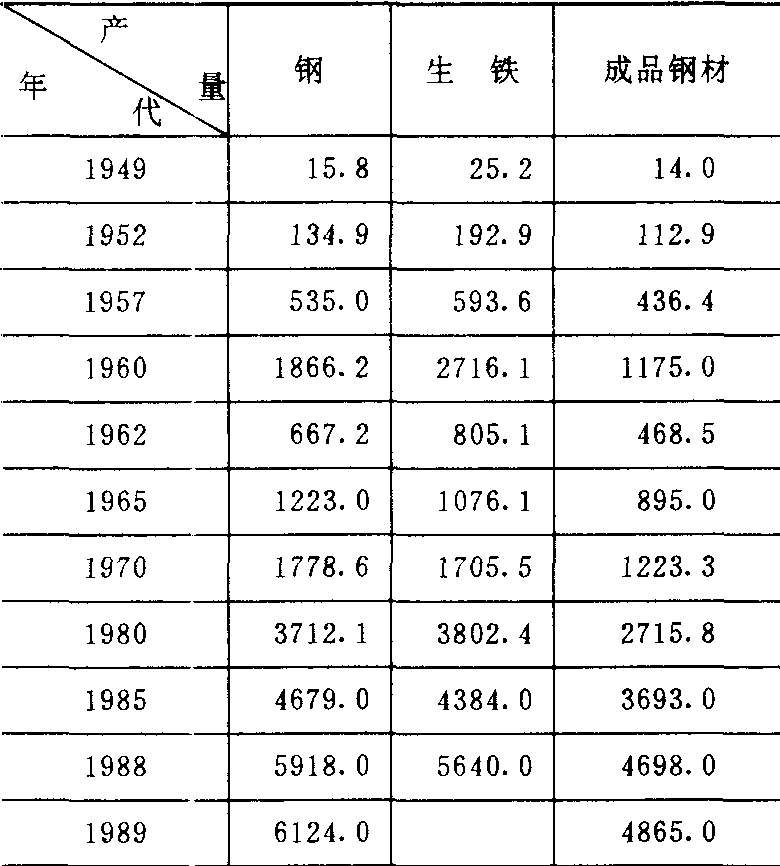 | 产量 / 年代 | 钢 | 生 铁 | 成品钢材 |
|---|---|---|---|
| 1949 | 15.8 | 25.2 | 14.0 |
| 1952 | 134.9 | 192.9 | 112.9 |
| 1957 | 535.0 | 593.6 | 436.4 |
| 1960 | 1866.2 | 2716.1 | 1175.0 |
| 1962 | 667.2 | 805.1 | 468.5 |
| 1965 | 1223.0 | 1076.1 | 895.0 |
| 1970 | 1778.6 | 1705.5 | 1223.3 |
| 1980 | 3712.1 | 3802.4 | 2715.8 |
| 1985 | 4679.0 | 4384.0 | 3693.0 |
| 1988 | 5918.0 | 5640.0 | 4698.0 |
| 1989 | 6124.0 | | 4865.0 |